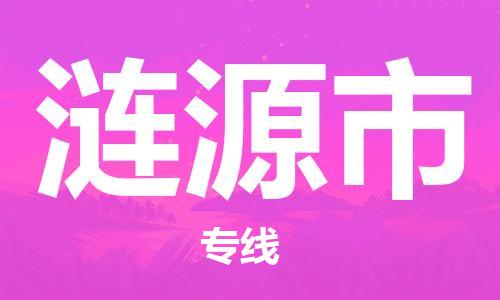 涟源市

专线